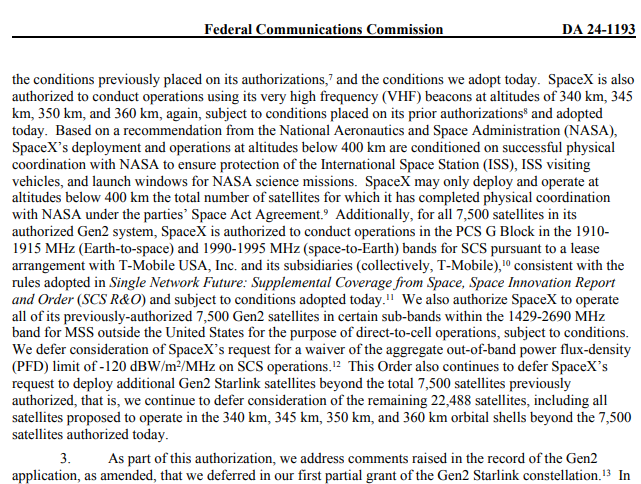 Federal Communications Commission DA 24-1193

the conditions previously placed on its authorizations,$^7$ and the conditions we adopt today. SpaceX is also authorized to conduct operations using its very high frequency (VHF) beacons at altitudes of 340 km, 345 km, 350 km, and 360 km, again, subject to conditions placed on its prior authorizations$^8$ and adopted today. Based on a recommendation from the National Aeronautics and Space Administration (NASA), SpaceX's deployment and operations at altitudes below 400 km are conditioned on successful physical coordination with NASA to ensure protection of the International Space Station (ISS), ISS visiting vehicles, and launch windows for NASA science missions. SpaceX may only deploy and operate at altitudes below 400 km the total number of satellites for which it has completed physical coordination with NASA under the parties' Space Act Agreement.$^9$ Additionally, for all 7,500 satellites in its authorized Gen2 system, SpaceX is authorized to conduct operations in the PCS G Block in the 1910-1915 MHz (Earth-to-space) and 1990-1995 MHz (space-to-Earth) bands for SCS pursuant to a lease arrangement with T-Mobile USA, Inc. and its subsidiaries (collectively, T-Mobile),$^{10}$ consistent with the rules adopted in Single Network Future: Supplemental Coverage from Space, Space Innovation Report and Order (SCS R&O) and subject to conditions adopted today.$^{11}$ We also authorize SpaceX to operate all of its previously-authorized 7,500 Gen2 satellites in certain sub-bands within the 1429-2690 MHz band for MSS outside the United States for the purpose of direct-to-cell operations, subject to conditions. We defer consideration of SpaceX's request for a waiver of the aggregate out-of-band power flux-density (PFD) limit of -120 dBW/m$^2$/MHz on SCS operations.$^{12}$ This Order also continues to defer SpaceX's request to deploy additional Gen2 Starlink satellites beyond the total 7,500 satellites previously authorized, that is, we continue to defer consideration of the remaining 22,488 satellites, including all satellites proposed to operate in the 340 km, 345 km, 350 km, and 360 km orbital shells beyond the 7,500 satellites authorized today.

3. As part of this authorization, we address comments raised in the record of the Gen2 application, as amended, that we deferred in our first partial grant of the Gen2 Starlink constellation.$^{13}$ In